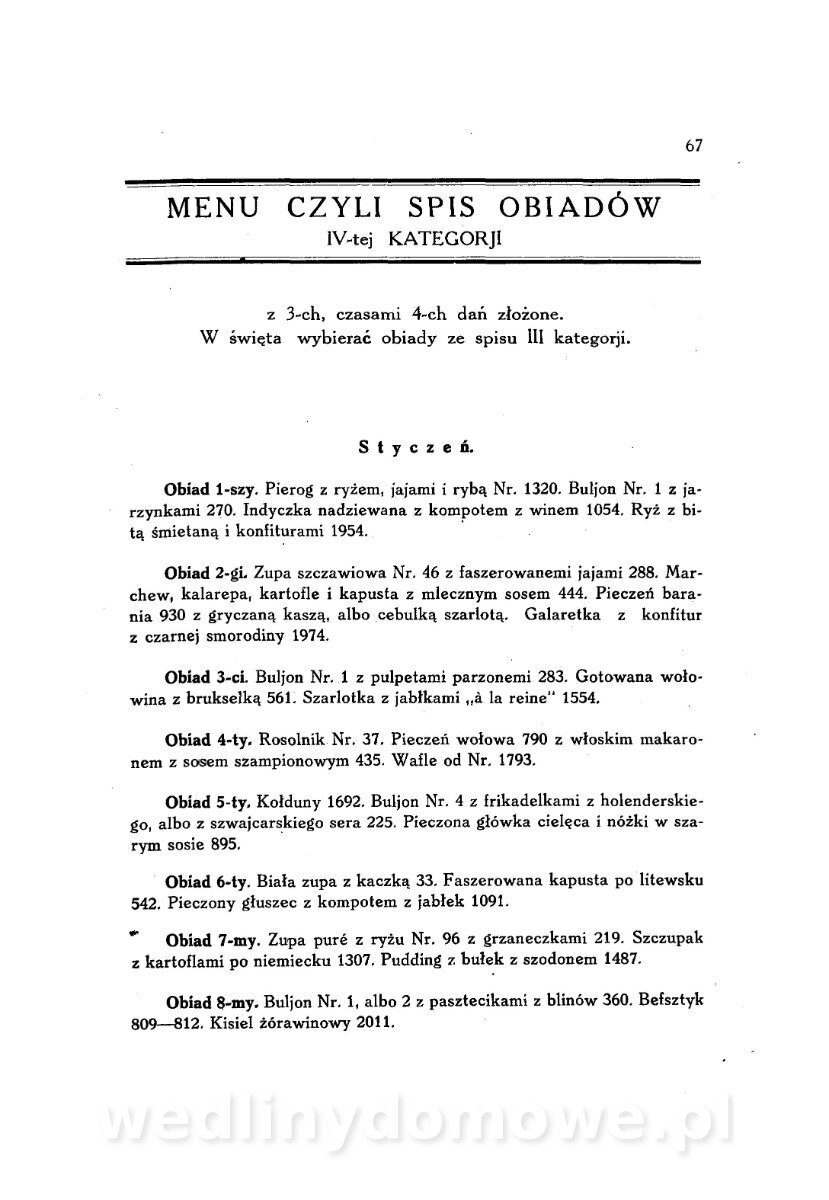 67

MENU CZYLI SPIS OBIADÓW
IV-tej KATEGORJI

z 3-ch, czasami 4-ch dań złożone.
W święta wybierać obiady ze spisu III kategorji.

Styczeń.

Obiad 1-szy. Pierog z ryżem, jajami i rybą Nr. 1320. Buljon Nr. 1 z jarzynkami 270. Indyczka nadziewana z kompotem z winem 1054. Ryż z bitą śmietaną i konfiturami 1954.

Obiad 2-gi. Zupa szczawiowa Nr. 46 z faszerowanemi jajami 288. Marchew, kalarepa, kartofle i kapusta z mlecznym sosem 444. Pieczeń barania 930 z gryczaną kaszą, albo cebulką szarlotą. Galaretka z konfitur z czarnej smorodiny 1974.

Obiad 3-ci. Buljon Nr. 1 z pulpetami parzonemi 283. Gotowana wołowina z brukselką 561. Szarlotka z jabłkami „à la reine" 1554.

Obiad 4-ty. Rosolnik Nr. 37. Pieczeń wołowa 790 z włoskim makaronem z sosem szampionowym 435. Wafle od Nr. 1793.

Obiad 5-ty. Kołduny 1692. Buljon Nr. 4 z frikadelkami z holenderskiego, albo z szwajcarskiego sera 225. Pieczona główka cielęca i nóżki w szarym sosie 895.

Obiad 6-ty. Biała zupa z kaczką 33. Faszerowana kapusta po litewsku 542. Pieczony głuszec z kompotem z jabłek 1091.

Obiad 7-my. Zupa puré z ryżu Nr. 96 z grzaneczkami 219. Szczupak z kartoflami po niemiecku 1307. Pudding z bułek z szodonem 1487.

Obiad 8-my. Buljon Nr. 1, albo 2 z pasztecikami z blinów 360. Befsztyk 809—812. Kisiel żórawinowy 2011.

wedlinydomowe.pl